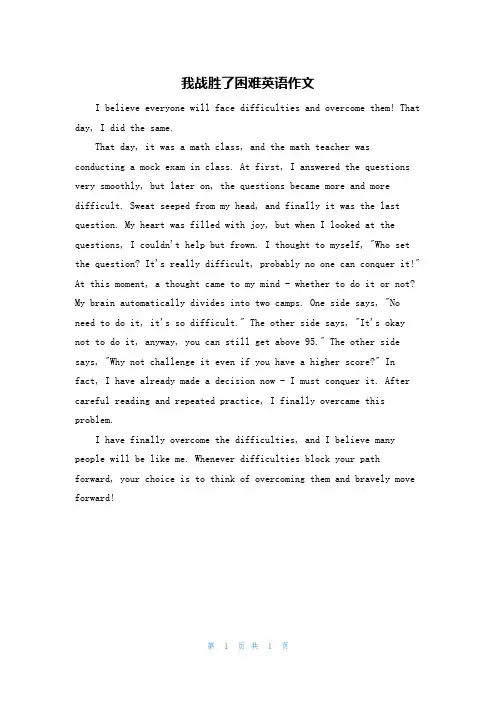 我战胜了困难英语作文

I believe everyone will face difficulties and overcome them! That day, I did the same.

That day, it was a math class, and the math teacher was conducting a mock exam in class. At first, I answered the questions very smoothly, but later on, the questions became more and more difficult. Sweat seeped from my head, and finally it was the last question. My heart was filled with joy, but when I looked at the questions, I couldn't help but frown. I thought to myself, "Who set the question? It's really difficult, probably no one can conquer it!" At this moment, a thought came to my mind - whether to do it or not? My brain automatically divides into two camps. One side says, "No need to do it, it's so difficult." The other side says, "It's okay not to do it, anyway, you can still get above 95." The other side says, "Why not challenge it even if you have a higher score?" In fact, I have already made a decision now - I must conquer it. After careful reading and repeated practice, I finally overcame this problem.

I have finally overcome the difficulties, and I believe many people will be like me. Whenever difficulties block your path forward, your choice is to think of overcoming them and bravely move forward!

第 1 页 共 1 页